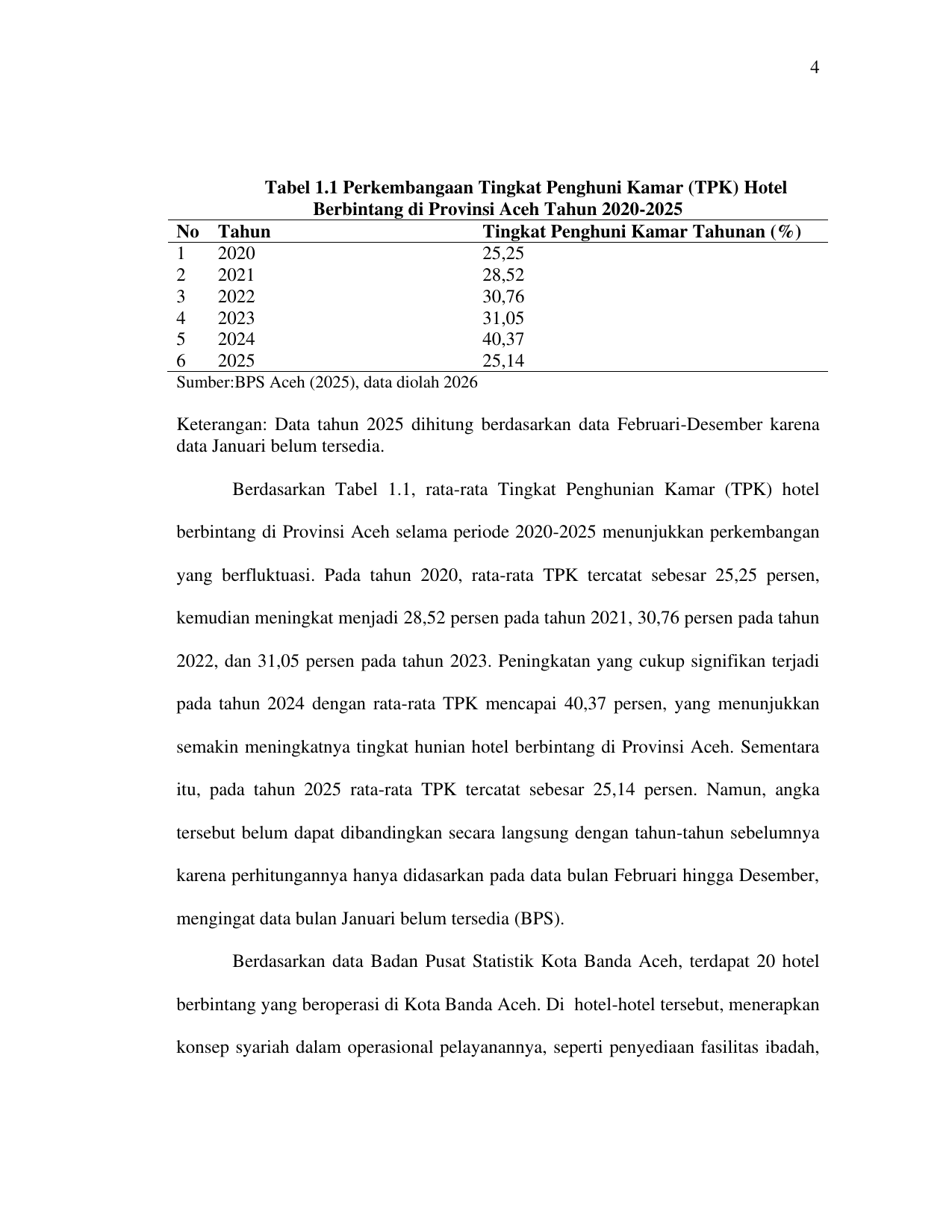 4

Tabel 1.1 Perkembangaan Tingkat Penghuni Kamar (TPK) Hotel Berbintang di Provinsi Aceh Tahun 2020-2025

| No | Tahun | Tingkat Penghuni Kamar Tahunan (%) |
|---|---|---|
| 1 | 2020 | 25,25 |
| 2 | 2021 | 28,52 |
| 3 | 2022 | 30,76 |
| 4 | 2023 | 31,05 |
| 5 | 2024 | 40,37 |
| 6 | 2025 | 25,14 |

Sumber:BPS Aceh (2025), data diolah 2026

Keterangan: Data tahun 2025 dihitung berdasarkan data Februari-Desember karena data Januari belum tersedia.

Berdasarkan Tabel 1.1, rata-rata Tingkat Penghunian Kamar (TPK) hotel berbintang di Provinsi Aceh selama periode 2020-2025 menunjukkan perkembangan yang berfluktuasi. Pada tahun 2020, rata-rata TPK tercatat sebesar 25,25 persen, kemudian meningkat menjadi 28,52 persen pada tahun 2021, 30,76 persen pada tahun 2022, dan 31,05 persen pada tahun 2023. Peningkatan yang cukup signifikan terjadi pada tahun 2024 dengan rata-rata TPK mencapai 40,37 persen, yang menunjukkan semakin meningkatnya tingkat hunian hotel berbintang di Provinsi Aceh. Sementara itu, pada tahun 2025 rata-rata TPK tercatat sebesar 25,14 persen. Namun, angka tersebut belum dapat dibandingkan secara langsung dengan tahun-tahun sebelumnya karena perhitungannya hanya didasarkan pada data bulan Februari hingga Desember, mengingat data bulan Januari belum tersedia (BPS).

Berdasarkan data Badan Pusat Statistik Kota Banda Aceh, terdapat 20 hotel berbintang yang beroperasi di Kota Banda Aceh. Di hotel-hotel tersebut, menerapkan konsep syariah dalam operasional pelayanannya, seperti penyediaan fasilitas ibadah,